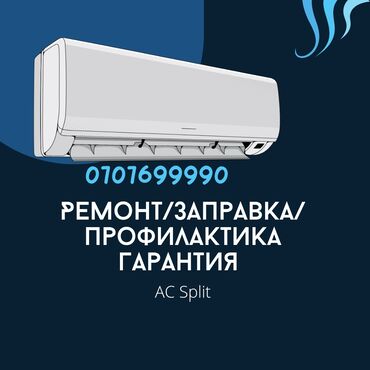 0701699990

РЕМОНТ/ЗАПРАВКА/
ПРОФИЛАКТИКА
ГАРАНТИЯ

AC Split